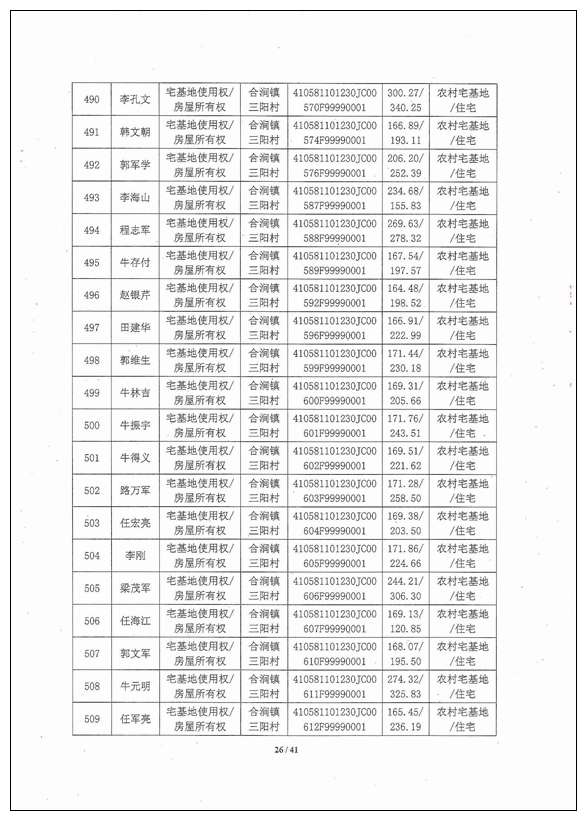 | 490 | 李孔文 | 宅基地使用权/房屋所有权 | 合涧镇三阳村 | 410581101230JC00570F99990001 | 300.27/340.25 | 农村宅基地/住宅 |
|---|---|---|---|---|---|---|
| 491 | 韩文朝 | 宅基地使用权/房屋所有权 | 合涧镇三阳村 | 410581101230JC00574F99990001 | 166.89/193.11 | 农村宅基地/住宅 |
| 492 | 郭军学 | 宅基地使用权/房屋所有权 | 合涧镇三阳村 | 410581101230JC00576F99990001 | 206.20/252.39 | 农村宅基地/住宅 |
| 493 | 李海山 | 宅基地使用权/房屋所有权 | 合涧镇三阳村 | 410581101230JC00587F99990001 | 234.68/155.83 | 农村宅基地/住宅 |
| 494 | 程志军 | 宅基地使用权/房屋所有权 | 合涧镇三阳村 | 410581101230JC00588F99990001 | 269.63/278.32 | 农村宅基地/住宅 |
| 495 | 牛存付 | 宅基地使用权/房屋所有权 | 合涧镇三阳村 | 410581101230JC00589F99990001 | 167.54/197.57 | 农村宅基地/住宅 |
| 496 | 赵银芹 | 宅基地使用权/房屋所有权 | 合涧镇三阳村 | 410581101230JC00592F99990001 | 164.48/198.52 | 农村宅基地/住宅 |
| 497 | 田建华 | 宅基地使用权/房屋所有权 | 合涧镇三阳村 | 410581101230JC00596F99990001 | 166.91/222.99 | 农村宅基地/住宅 |
| 498 | 郭维生 | 宅基地使用权/房屋所有权 | 合涧镇三阳村 | 410581101230JC00599F99990001 | 171.44/230.18 | 农村宅基地/住宅 |
| 499 | 牛林吉 | 宅基地使用权/房屋所有权 | 合涧镇三阳村 | 410581101230JC00600F99990001 | 169.31/205.66 | 农村宅基地/住宅 |
| 500 | 牛振宇 | 宅基地使用权/房屋所有权 | 合涧镇三阳村 | 410581101230JC00601F99990001 | 171.76/243.51 | 农村宅基地/住宅 |
| 501 | 牛得义 | 宅基地使用权/房屋所有权 | 合涧镇三阳村 | 410581101230JC00602F99990001 | 169.51/221.62 | 农村宅基地/住宅 |
| 502 | 路万军 | 宅基地使用权/房屋所有权 | 合涧镇三阳村 | 410581101230JC00603F99990001 | 171.28/258.50 | 农村宅基地/住宅 |
| 503 | 任宏亮 | 宅基地使用权/房屋所有权 | 合涧镇三阳村 | 410581101230JC00604F99990001 | 169.38/203.50 | 农村宅基地/住宅 |
| 504 | 李刚 | 宅基地使用权/房屋所有权 | 合涧镇三阳村 | 410581101230JC00605F99990001 | 171.86/224.66 | 农村宅基地/住宅 |
| 505 | 梁茂军 | 宅基地使用权/房屋所有权 | 合涧镇三阳村 | 410581101230JC00606F99990001 | 244.21/306.30 | 农村宅基地/住宅 |
| 506 | 任海江 | 宅基地使用权/房屋所有权 | 合涧镇三阳村 | 410581101230JC00607F99990001 | 169.13/120.85 | 农村宅基地/住宅 |
| 507 | 郭文军 | 宅基地使用权/房屋所有权 | 合涧镇三阳村 | 410581101230JC00610F99990001 | 168.07/195.50 | 农村宅基地/住宅 |
| 508 | 牛元明 | 宅基地使用权/房屋所有权 | 合涧镇三阳村 | 410581101230JC00611F99990001 | 274.32/325.83 | 农村宅基地/住宅 |
| 509 | 任军亮 | 宅基地使用权/房屋所有权 | 合涧镇三阳村 | 410581101230JC00612F99990001 | 165.45/236.19 | 农村宅基地/住宅 |

26 / 41